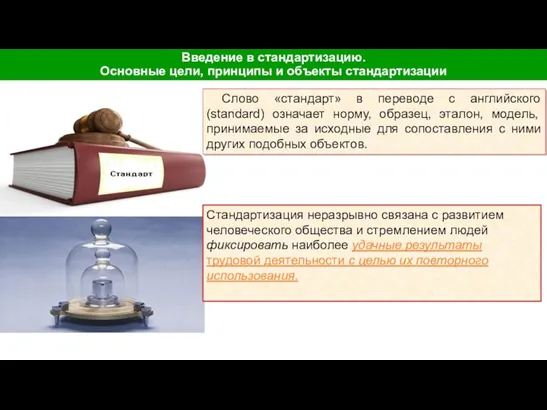 Введение в стандартизацию.
Основные цели, принципы и объекты стандартизации

Стандарт

Слово «стандарт» в переводе с английского (standard) означает норму, образец, эталон, модель, принимаемые за исходные для сопоставления с ними других подобных объектов.

Стандартизация неразрывно связана с развитием человеческого общества и стремлением людей фиксировать наиболее удачные результаты трудовой деятельности с целью их повторного использования.